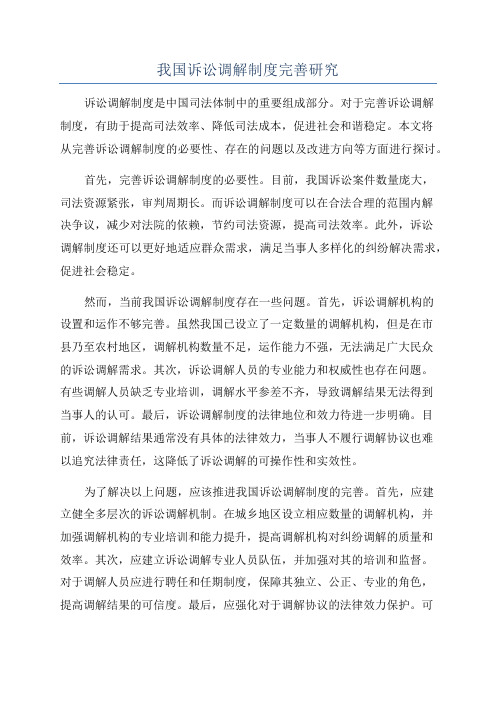 我国诉讼调解制度完善研究

诉讼调解制度是中国司法体制中的重要组成部分。对于完善诉讼调解制度，有助于提高司法效率、降低司法成本，促进社会和谐稳定。本文将从完善诉讼调解制度的必要性、存在的问题以及改进方向等方面进行探讨。

首先，完善诉讼调解制度的必要性。目前，我国诉讼案件数量庞大，司法资源紧张，审判周期长。而诉讼调解制度可以在合法合理的范围内解决争议，减少对法院的依赖，节约司法资源，提高司法效率。此外，诉讼调解制度还可以更好地适应群众需求，满足当事人多样化的纠纷解决需求，促进社会稳定。

然而，当前我国诉讼调解制度存在一些问题。首先，诉讼调解机构的设置和运作不够完善。虽然我国已设立了一定数量的调解机构，但是在市县乃至农村地区，调解机构数量不足，运作能力不强，无法满足广大民众的诉讼调解需求。其次，诉讼调解人员的专业能力和权威性也存在问题。有些调解人员缺乏专业培训，调解水平参差不齐，导致调解结果无法得到当事人的认可。最后，诉讼调解制度的法律地位和效力待进一步明确。目前，诉讼调解结果通常没有具体的法律效力，当事人不履行调解协议也难以追究法律责任，这降低了诉讼调解的可操作性和实效性。

为了解决以上问题，应该推进我国诉讼调解制度的完善。首先，应建立健全多层次的诉讼调解机制。在城乡地区设立相应数量的调解机构，并加强调解机构的专业培训和能力提升，提高调解机构对纠纷调解的质量和效率。其次，应建立诉讼调解专业人员队伍，并加强对其的培训和监督。对于调解人员应进行聘任和任期制度，保障其独立、公正、专业的角色，提高调解结果的可信度。最后，应强化对于调解协议的法律效力保护。可